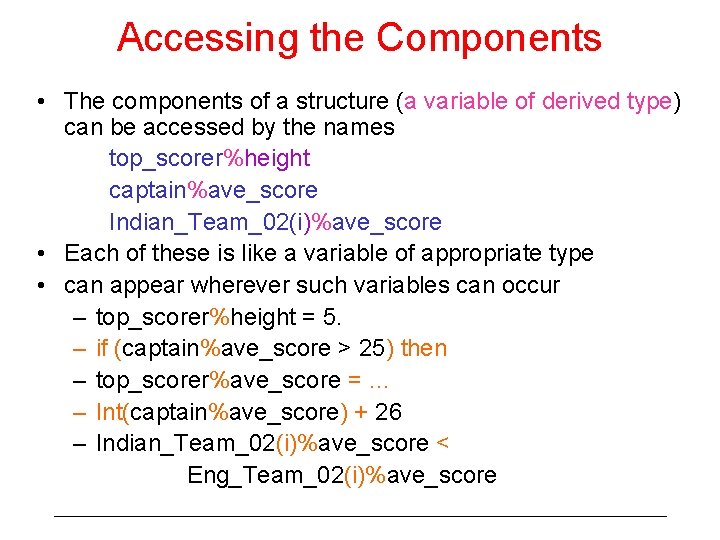 Accessing the Components

• The components of a structure (a variable of derived type) can be accessed by the names

top_scorer%height

captain%ave_score

Indian_Team_02(i)%ave_score

• Each of these is like a variable of appropriate type

• can appear wherever such variables can occur

– top_scorer%height = 5.

– if (captain%ave_score > 25) then

– top_scorer%ave_score = ...

– Int(captain%ave_score) + 26

– Indian_Team_02(i)%ave_score < Eng_Team_02(i)%ave_score